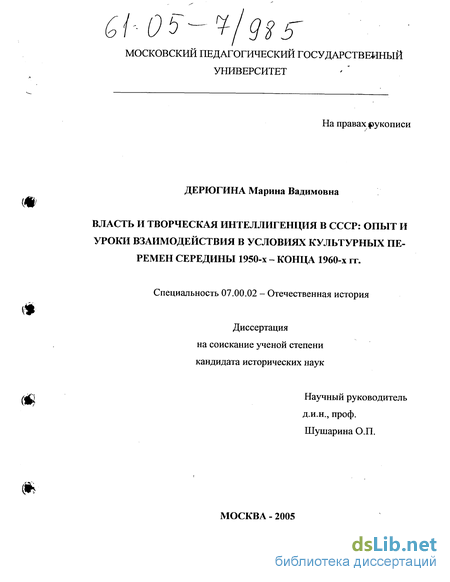 61-05-7/985

МОСКОВСКИЙ ПЕДАГОГИЧЕСКИЙ ГОСУДАРСТВЕННЫЙ УНИВЕРСИТЕТ

На правах рукописи

ДЕРЮГИНА Марина Вадимовна

ВЛАСТЬ И ТВОРЧЕСКАЯ ИНТЕЛЛИГЕНЦИЯ В СССР: ОПЫТ И УРОКИ ВЗАИМОДЕЙСТВИЯ В УСЛОВИЯХ КУЛЬТУРНЫХ ПЕРЕМЕН СЕРЕДИНЫ 1950-х – КОНЦА 1960-х гг.

Специальность 07.00.02 – Отечественная история

Диссертация
на соискание ученой степени
кандидата исторических наук

Научный руководитель
д.и.н., проф.
Шушарина О.П.

МОСКВА - 2005

dsLib.net
библиотека диссертаций